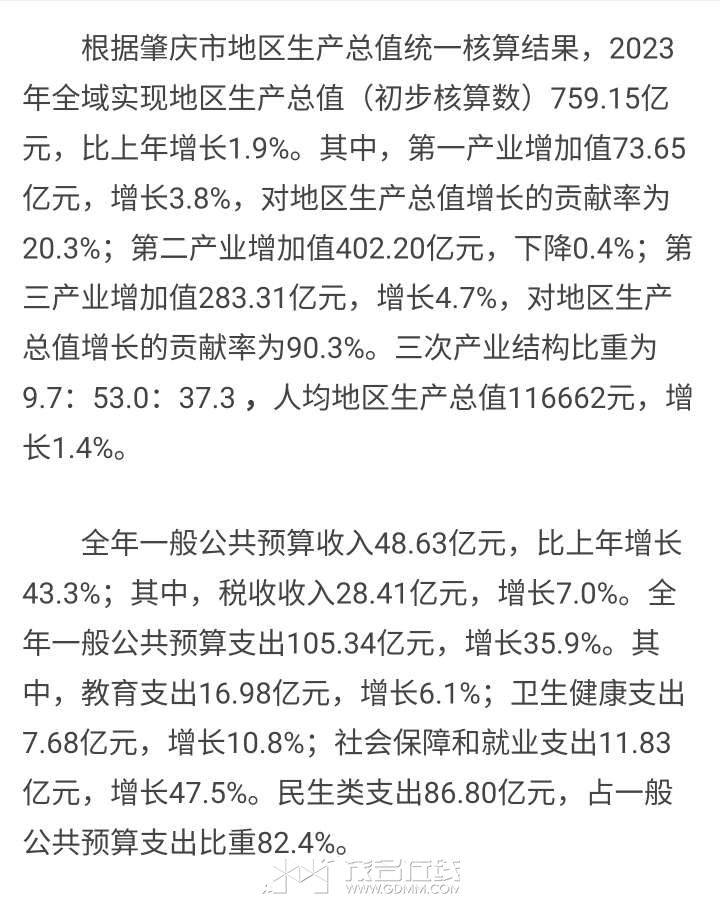 根据肇庆市地区生产总值统一核算结果，2023年全域实现地区生产总值（初步核算数）759.15亿元，比上年增长1.9%。其中，第一产业增加值73.65亿元，增长3.8%，对地区生产总值增长的贡献率为20.3%；第二产业增加值402.20亿元，下降0.4%；第三产业增加值283.31亿元，增长4.7%，对地区生产总值增长的贡献率为90.3%。三次产业结构比重为9.7：53.0：37.3 ，人均地区生产总值116662元，增长1.4%。

全年一般公共预算收入48.63亿元，比上年增长43.3%；其中，税收收入28.41亿元，增长7.0%。全年一般公共预算支出105.34亿元，增长35.9%。其中，教育支出16.98亿元，增长6.1%；卫生健康支出7.68亿元，增长10.8%；社会保障和就业支出11.83亿元，增长47.5%。民生类支出86.80亿元，占一般公共预算支出比重82.4%。

茂名在线
WWW.GDMM.COM